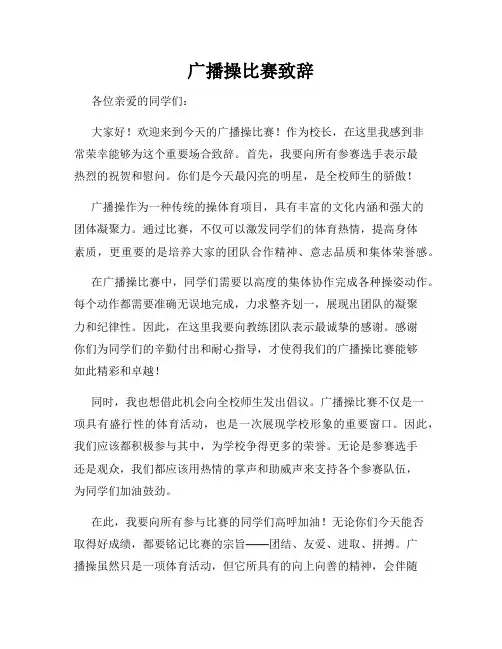 广播操比赛致辞

各位亲爱的同学们:

大家好！欢迎来到今天的广播操比赛！作为校长，在这里我感到非常荣幸能够为这个重要场合致辞。首先，我要向所有参赛选手表示最热烈的祝贺和慰问。你们是今天最闪亮的明星，是全校师生的骄傲！

广播操作为一种传统的操体育项目，具有丰富的文化内涵和强大的团体凝聚力。通过比赛，不仅可以激发同学们的体育热情，提高身体素质，更重要的是培养大家的团队合作精神、意志品质和集体荣誉感。

在广播操比赛中，同学们需要以高度的集体协作完成各种操姿动作。每个动作都需要准确无误地完成，力求整齐划一，展现出团队的凝聚力和纪律性。因此，在这里我要向教练团队表示最诚挚的感谢。感谢你们为同学们的辛勤付出和耐心指导，才使得我们的广播操比赛能够如此精彩和卓越！

同时，我也想借此机会向全校师生发出倡议。广播操比赛不仅是一项具有盛行性的体育活动，也是一次展现学校形象的重要窗口。因此，我们应该都积极参与其中，为学校争得更多的荣誉。无论是参赛选手还是观众，我们都应该用热情的掌声和助威声来支持各个参赛队伍，为同学们加油鼓劲。

在此，我要向所有参与比赛的同学们高呼加油！无论你们今天能否取得好成绩，都要铭记比赛的宗旨——团结、友爱、进取、拼搏。广播操虽然只是一项体育活动，但它所具有的向上向善的精神，会伴随